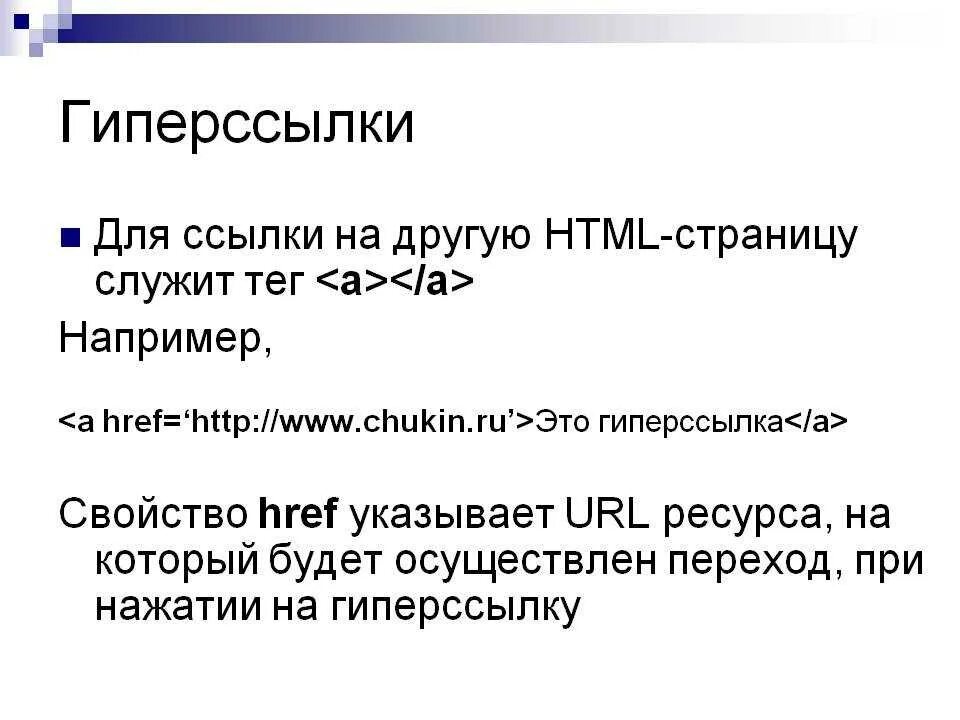 Гиперссылки

Для ссылки на другую HTML-страницу служит тег <a></a>

Например,

<a href=‘http://www.chukin.ru’>Это гиперссылка</a>

Свойство href указывает URL ресурса, на который будет осуществлен переход, при нажатии на гиперссылку